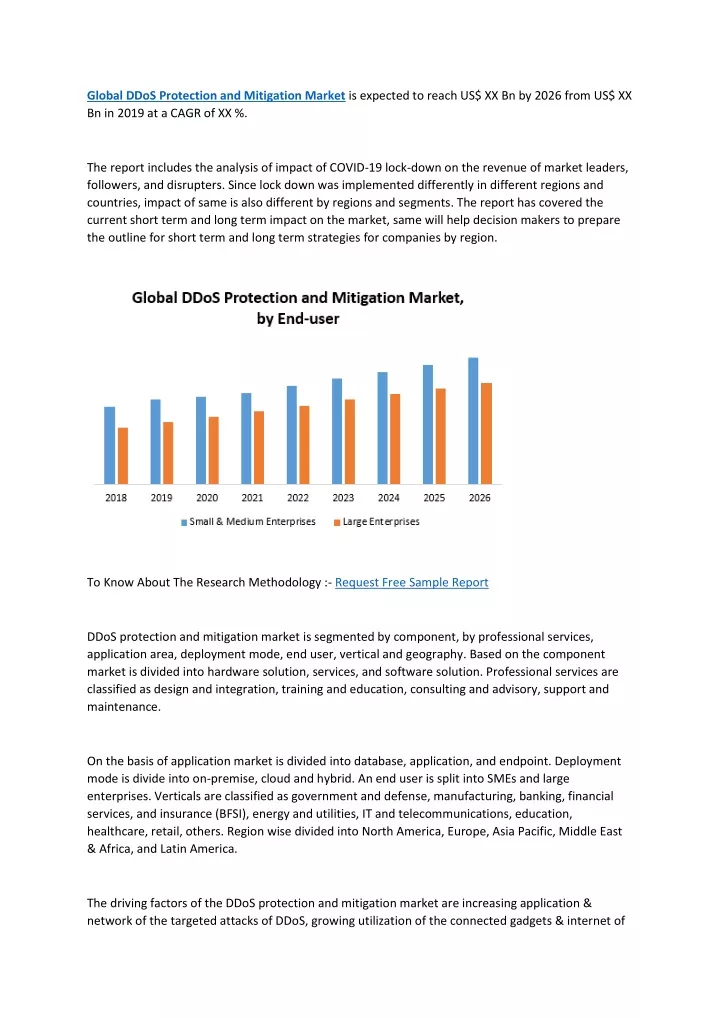 Global DDoS Protection and Mitigation Market is expected to reach US$ XX Bn by 2026 from US$ XX Bn in 2019 at a CAGR of XX %.

The report includes the analysis of impact of COVID-19 lock-down on the revenue of market leaders, followers, and disrupters. Since lock down was implemented differently in different regions and countries, impact of same is also different by regions and segments. The report has covered the current short term and long term impact on the market, same will help decision makers to prepare the outline for short term and long term strategies for companies by region.

Global DDoS Protection and Mitigation Market, by End-user

2018 2019 2020 2021 2022 2023 2024 2025 2026

Small & Medium Enterprises Large Enterprises

To Know About The Research Methodology :- Request Free Sample Report

DDoS protection and mitigation market is segmented by component, by professional services, application area, deployment mode, end user, vertical and geography. Based on the component market is divided into hardware solution, services, and software solution. Professional services are classified as design and integration, training and education, consulting and advisory, support and maintenance.

On the basis of application market is divided into database, application, and endpoint. Deployment mode is divide into on-premise, cloud and hybrid. An end user is split into SMEs and large enterprises. Verticals are classified as government and defense, manufacturing, banking, financial services, and insurance (BFSI), energy and utilities, IT and telecommunications, education, healthcare, retail, others. Region wise divided into North America, Europe, Asia Pacific, Middle East & Africa, and Latin America.

The driving factors of the DDoS protection and mitigation market are increasing application & network of the targeted attacks of DDoS, growing utilization of the connected gadgets & internet of